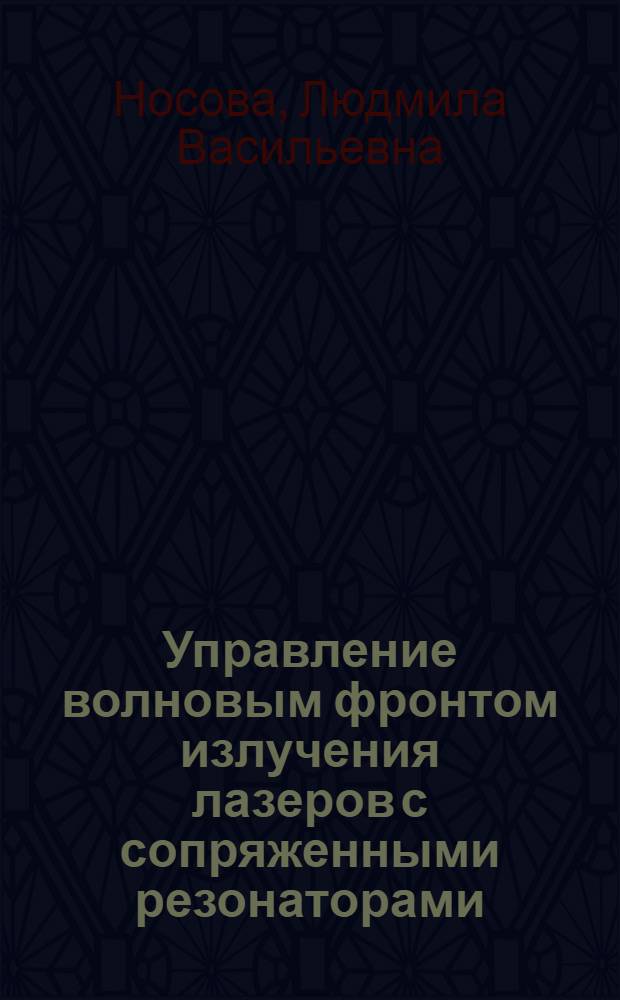 Носова, Людмила Васильевна

Управление волновым фронтом излучения лазеров с сопряженными резонаторами